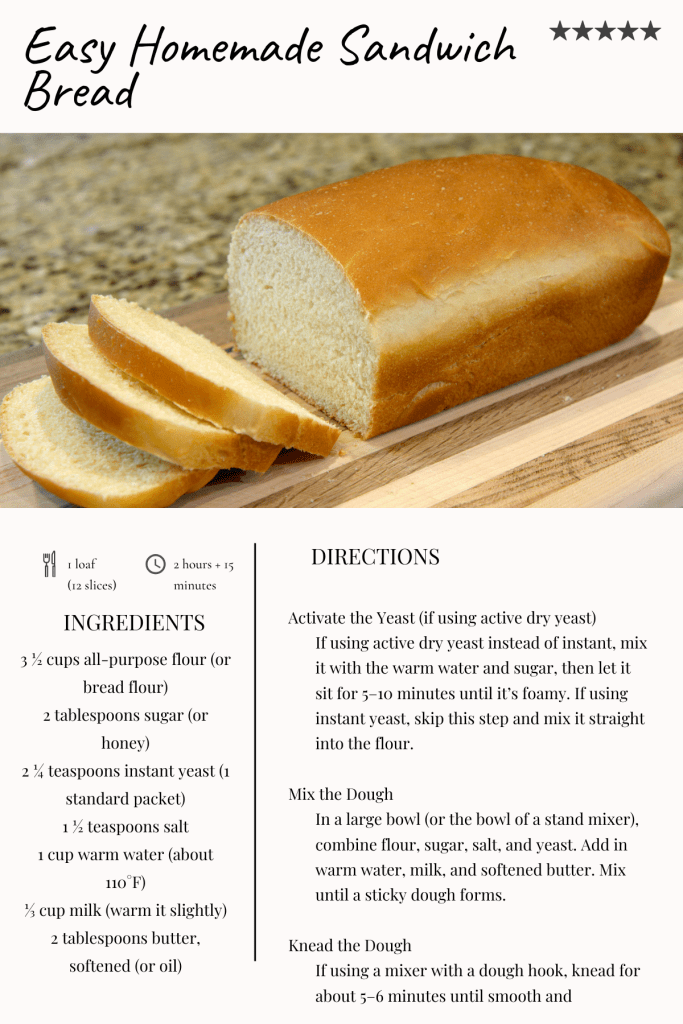 Easy Homemade Sandwich Bread

★★★★★

1 loaf
(12 slices)

2 hours + 15
minutes

INGREDIENTS

3 ½ cups all-purpose flour (or bread flour)

2 tablespoons sugar (or honey)

2 ¼ teaspoons instant yeast (1 standard packet)

1 ½ teaspoons salt

1 cup warm water (about 110°F)

⅓ cup milk (warm it slightly)

2 tablespoons butter, softened (or oil)

DIRECTIONS

Activate the Yeast (if using active dry yeast)

If using active dry yeast instead of instant, mix it with the warm water and sugar, then let it sit for 5–10 minutes until it's foamy. If using instant yeast, skip this step and mix it straight into the flour.

Mix the Dough

In a large bowl (or the bowl of a stand mixer), combine flour, sugar, salt, and yeast. Add in warm water, milk, and softened butter. Mix until a sticky dough forms.

Knead the Dough

If using a mixer with a dough hook, knead for about 5–6 minutes until smooth and